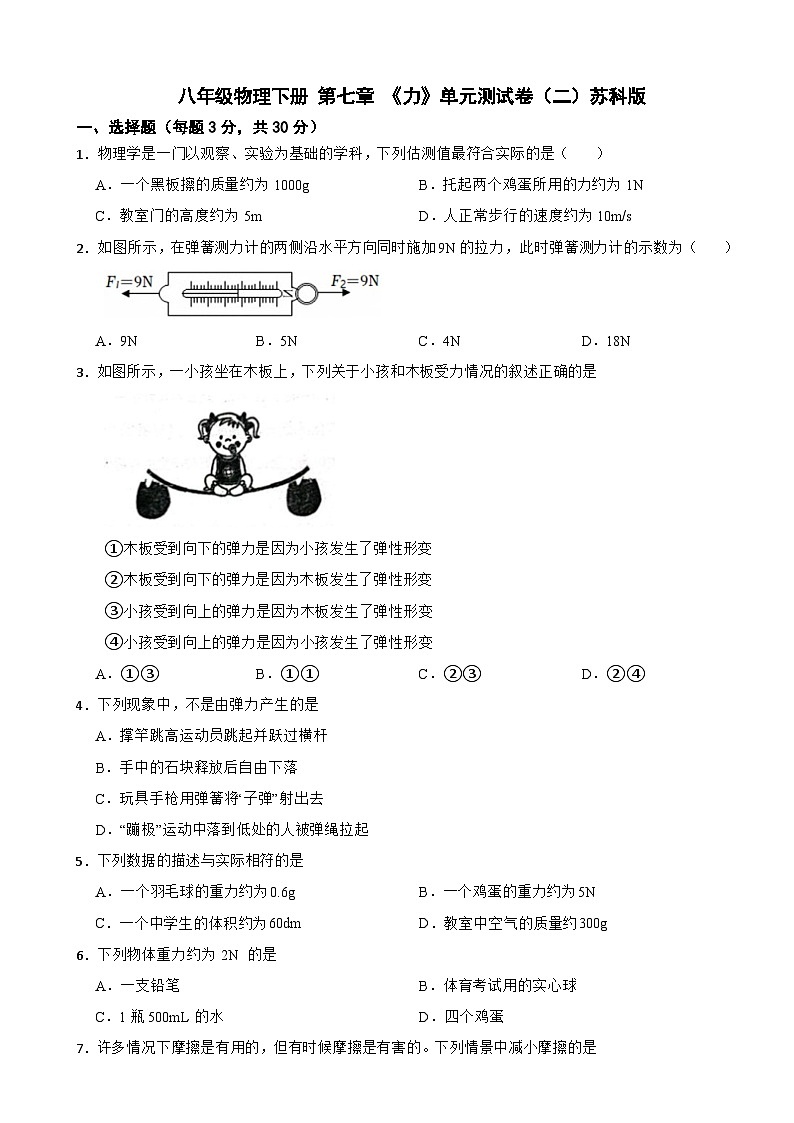 八年级物理下册 第七章 《力》单元测试卷（二）苏科版

一、选择题（每题 3 分，共 30 分）

1．物理学是一门以观察、实验为基础的学科，下列估测值最符合实际的是（　　）

A．一个黑板擦的质量约为 1000g

B．托起两个鸡蛋所用的力约为 1N

C．教室门的高度约为 5m

D．人正常步行的速度约为 10m/s

2．如图所示，在弹簧测力计的两侧沿水平方向同时施加9N 的拉力，此时弹簧测力计的示数为（　　）

$F_1=9N$

$F_2=9N$

A．9N

B．5N

C．4N

D．18N

3．如图所示，一小孩坐在木板上，下列关于小孩和木板受力情况的叙述正确的是

①木板受到向下的弹力是因为小孩发生了弹性形变

②木板受到向下的弹力是因为木板发生了弹性形变

③小孩受到向上的弹力是因为木板发生了弹性形变

④小孩受到向上的弹力是因为小孩发生了弹性形变

A．①③

B．①①

C．②③

D．②④

4．下列现象中，不是由弹力产生的是

A．撑竿跳高运动员跳起并跃过横杆

B．手中的石块释放后自由下落

C．玩具手枪用弹簧将“子弹”射出去

D．“蹦极”运动中落到低处的人被弹绳拉起

5．下列数据的描述与实际相符的是

A．一个羽毛球的重力约为 0.6g

B．一个鸡蛋的重力约为 5N

C．一个中学生的体积约为 60dm

D．教室中空气的质量约 300g

6．下列物体重力约为 2N 的是

A．一支铅笔

B．体育考试用的实心球

C．1 瓶 500mL 的水

D．四个鸡蛋

7．许多情况下摩擦是有用的，但有时候摩擦是有害的。下列情景中减小摩擦的是